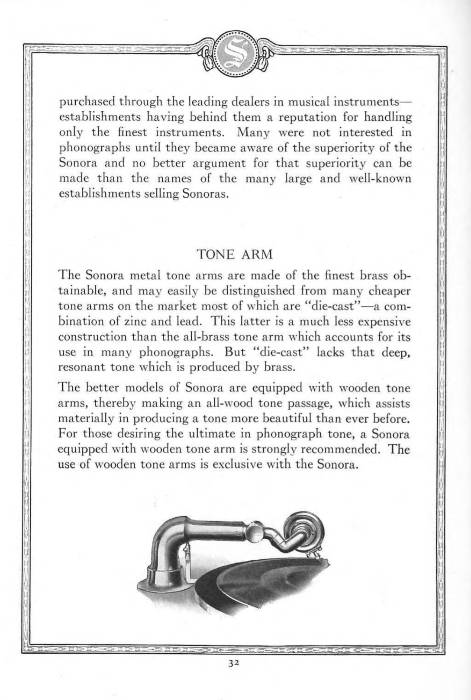 S

purchased through the leading dealers in musical instruments—establishments having behind them a reputation for handling only the finest instruments. Many were not interested in phonographs until they became aware of the superiority of the Sonora and no better argument for that superiority can be made than the names of the many large and well-known establishments selling Sonoras.

TONE ARM

The Sonora metal tone arms are made of the finest brass obtainable, and may easily be distinguished from many cheaper tone arms on the market most of which are "die-cast"—a combination of zinc and lead. This latter is a much less expensive construction than the all-brass tone arm which accounts for its use in many phonographs. But "die-cast" lacks that deep, resonant tone which is produced by brass.

The better models of Sonora are equipped with wooden tone arms, thereby making an all-wood tone passage, which assists materially in producing a tone more beautiful than ever before. For those desiring the ultimate in phonograph tone, a Sonora equipped with wooden tone arm is strongly recommended. The use of wooden tone arms is exclusive with the Sonora.

32